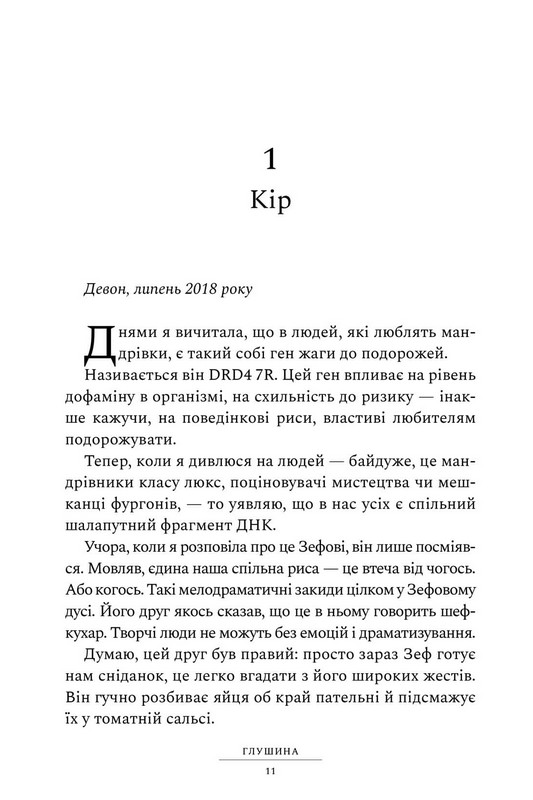 1
Кір

Девон, липень 2018 року

Днями я вичитала, що в людей, які люблять мандрівки, є такий собі ген жаги до подорожей. Називається він DRD4 7R. Цей ген впливає на рівень дофаміну в організмі, на схильність до ризику — інакше кажучи, на поведінкові риси, властиві любителям подорожувати.

Тепер, коли я дивлюся на людей — байдуже, це мандрівники класу люкс, поціновувачі мистецтва чи мешканці фургонів, — то уявляю, що в нас усіх є спільний шалапутний фрагмент ДНК.

Учора, коли я розповіла про це Зефові, він лише посміявся. Мовляв, єдина наша спільна риса — це втеча від чогось. Або когось. Такі мелодраматичні закиди цілком у Зефовому дусі. Його друг якось сказав, що це в ньому говорить шеф-кухар. Творчі люди не можуть без емоцій і драматизування.

Думаю, цей друг був правий: просто зараз Зеф готує нам сніданок, це легко вгадати з його широких жестів. Він гучно розбиває яйця об край пательні й підсмажує їх у томатній сальсі.

ГЛУШИНА
11